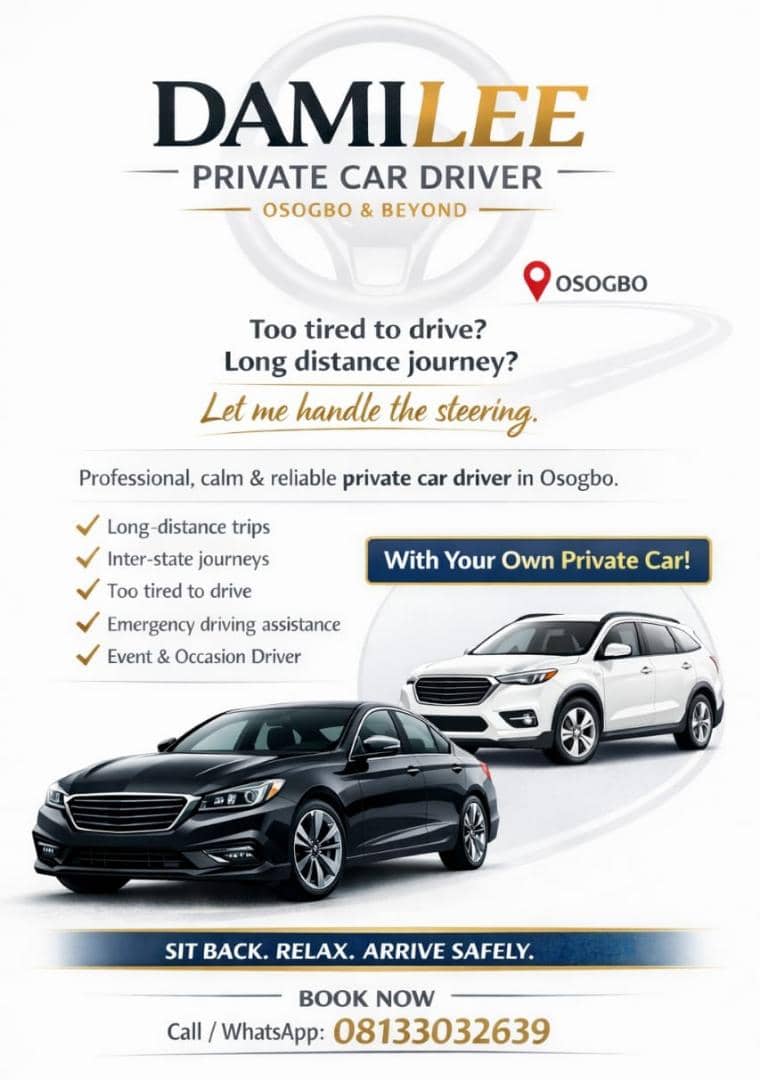 DAMILEE
PRIVATE CAR DRIVER
OSOGBO & BEYOND

OSOGBO

Too tired to drive?
Long distance journey?
Let me handle the steering.

Professional, calm & reliable private car driver in Osogbo.

✓ Long-distance trips
✓ Inter-state journeys
✓ Too tired to drive
✓ Emergency driving assistance
✓ Event & Occasion Driver

With Your Own Private Car!

SIT BACK. RELAX. ARRIVE SAFELY.

BOOK NOW
Call / WhatsApp: 08133032639